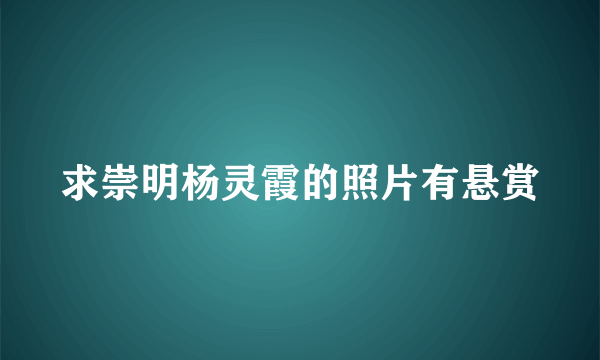 求崇明杨灵霞的照片有悬赏